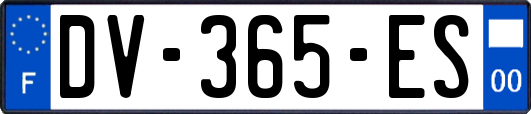 F
DV-365-ES
00